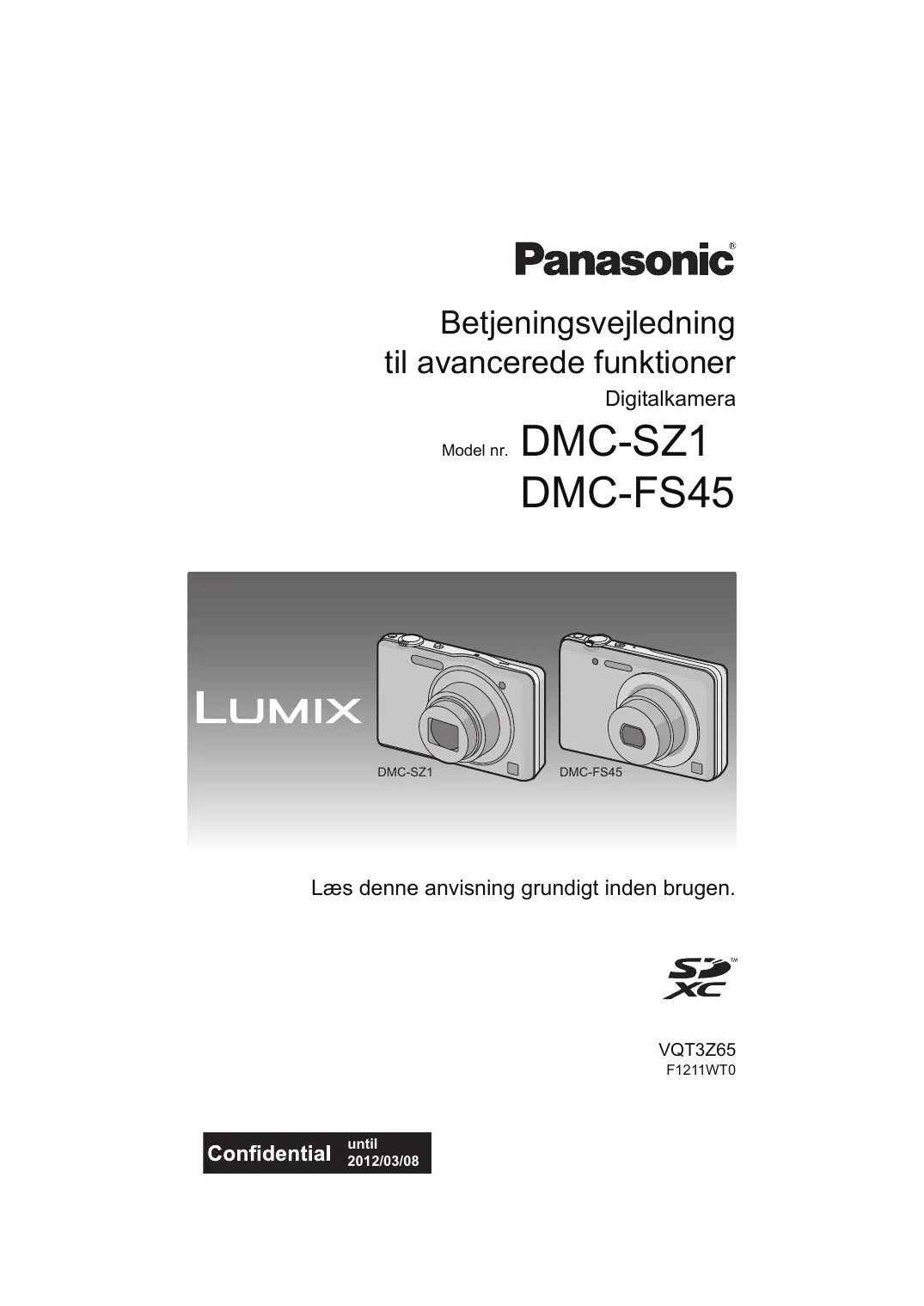 Panasonic®

Betjeningsvejledning
til avancerede funktioner

Digitalkamera

Model nr. DMC-SZ1
DMC-FS45

LUMIX

DMC-SZ1

DMC-FS45

Læs denne anvisning grundigt inden brugen.

SD XC™

VQT3Z65
F1211WT0

Confidential until 2012/03/08